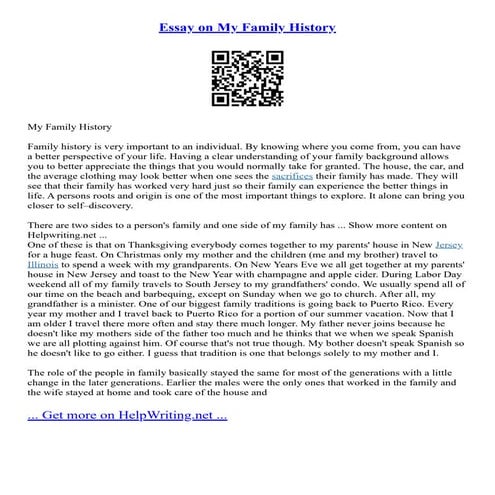 Essay on My Family History

My Family History

Family history is very important to an individual. By knowing where you come from, you can have a better perspective of your life. Having a clear understanding of your family background allows you to better appreciate the things that you would normally take for granted. The house, the car, and the average clothing may look better when one sees the sacrifices their family has made. They will see that their family has worked very hard just so their family can experience the better things in life. A persons roots and origin is one of the most important things to explore. It alone can bring you closer to self–discovery.

There are two sides to a person's family and one side of my family has ... Show more content on Helpwriting.net ...
One of these is that on Thanksgiving everybody comes together to my parents' house in New Jersey for a huge feast. On Christmas only my mother and the children (me and my brother) travel to Illinois to spend a week with my grandparents. On New Years Eve we all get together at my parents' house in New Jersey and toast to the New Year with champagne and apple cider. During Labor Day weekend all of my family travels to South Jersey to my grandfathers' condo. We usually spend all of our time on the beach and barbequing, except on Sunday when we go to church. After all, my grandfather is a minister. One of our biggest family traditions is going back to Puerto Rico. Every year my mother and I travel back to Puerto Rico for a portion of our summer vacation. Now that I am older I travel there more often and stay there much longer. My father never joins because he doesn't like my mothers side of the father too much and he thinks that we when we speak Spanish we are all plotting against him. Of course that's not true though. My bother doesn't speak Spanish so he doesn't like to go either. I guess that tradition is one that belongs solely to my mother and I.

The role of the people in family basically stayed the same for most of the generations with a little change in the later generations. Earlier the males were the only ones that worked in the family and the wife stayed at home and took care of the house and

... Get more on HelpWriting.net ...